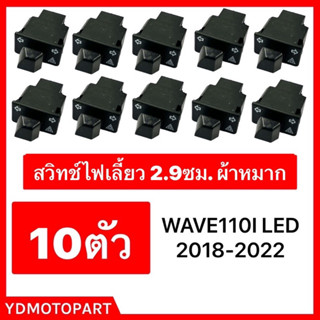 สวิทช์ไฟเลี้ยว 2.9ซม. ผ้าหมาก

10ตัว

WAVE110I LED
2018-2022

YDMOTOPART